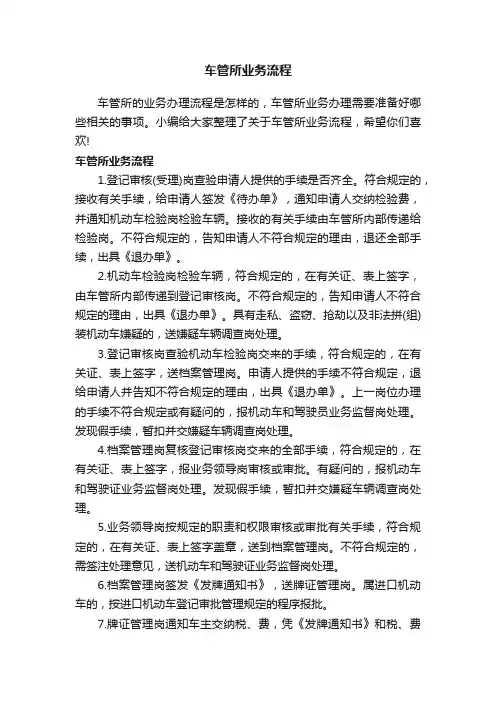 车管所业务流程

车管所的业务办理流程是怎样的，车管所业务办理需要准备好哪些相关的事项。小编给大家整理了关于车管所业务流程，希望你们喜欢!

车管所业务流程

1.登记审核(受理)岗查验申请人提供的手续是否齐全。符合规定的，接收有关手续，给申请人签发《待办单》，通知申请人交纳检验费，并通知机动车检验岗检验车辆。接收的有关手续由车管所内部传递给检验岗。不符合规定的，告知申请人不符合规定的理由，退还全部手续，出具《退办单》。

2.机动车检验岗检验车辆，符合规定的，在有关证、表上签字，由车管所内部传递到登记审核岗。不符合规定的，告知申请人不符合规定的理由，出具《退办单》。具有走私、盗窃、抢劫以及非法拼(组)装机动车嫌疑的，送嫌疑车辆调查岗处理。

3.登记审核岗查验机动车检验岗交来的手续，符合规定的，在有关证、表上签字，送档案管理岗。申请人提供的手续不符合规定，退给申请人并告知不符合规定的理由，出具《退办单》。上一岗位办理的手续不符合规定或有疑问的，报机动车和驾驶员业务监督岗处理。发现假手续，暂扣并交嫌疑车辆调查岗处理。

4.档案管理岗复核登记审核岗交来的全部手续，符合规定的，在有关证、表上签字，报业务领导岗审核或审批。有疑问的，报机动车和驾驶证业务监督岗处理。发现假手续，暂扣并交嫌疑车辆调查岗处理。

5.业务领导岗按规定的职责和权限审核或审批有关手续，符合规定的，在有关证、表上签字盖章，送到档案管理岗。不符合规定的，需签注处理意见，送机动车和驾驶证业务监督岗处理。

6.档案管理岗签发《发牌通知书》，送牌证管理岗。属进口机动车的，按进口机动车登记审批管理规定的程序报批。

7.牌证管理岗通知车主交纳税、费，凭《发牌通知书》和税、费